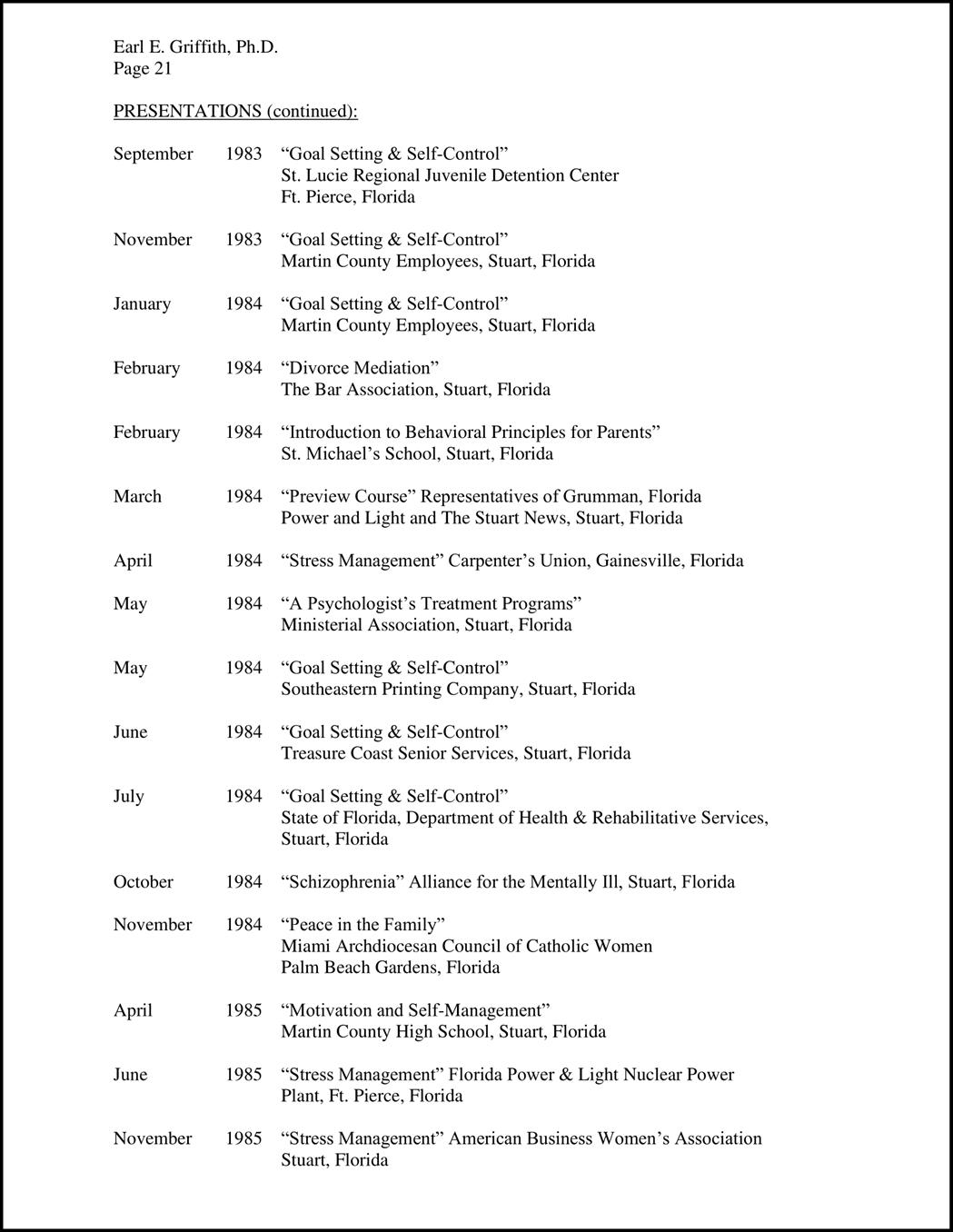 Earl E. Griffith, Ph.D.
Page 21

PRESENTATIONS (continued):

September 1983 “Goal Setting & Self-Control”
St. Lucie Regional Juvenile Detention Center
Ft. Pierce, Florida

November 1983 “Goal Setting & Self-Control”
Martin County Employees, Stuart, Florida

January 1984 “Goal Setting & Self-Control”
Martin County Employees, Stuart, Florida

February 1984 “Divorce Mediation”
The Bar Association, Stuart, Florida

February 1984 “Introduction to Behavioral Principles for Parents”
St. Michael’s School, Stuart, Florida

March 1984 “Preview Course” Representatives of Grumman, Florida Power and Light and The Stuart News, Stuart, Florida

April 1984 “Stress Management” Carpenter’s Union, Gainesville, Florida

May 1984 “A Psychologist’s Treatment Programs”
Ministerial Association, Stuart, Florida

May 1984 “Goal Setting & Self-Control”
Southeastern Printing Company, Stuart, Florida

June 1984 “Goal Setting & Self-Control”
Treasure Coast Senior Services, Stuart, Florida

July 1984 “Goal Setting & Self-Control”
State of Florida, Department of Health & Rehabilitative Services, Stuart, Florida

October 1984 “Schizophrenia” Alliance for the Mentally Ill, Stuart, Florida

November 1984 “Peace in the Family”
Miami Archdiocesan Council of Catholic Women
Palm Beach Gardens, Florida

April 1985 “Motivation and Self-Management”
Martin County High School, Stuart, Florida

June 1985 “Stress Management” Florida Power & Light Nuclear Power Plant, Ft. Pierce, Florida

November 1985 “Stress Management” American Business Women’s Association Stuart, Florida